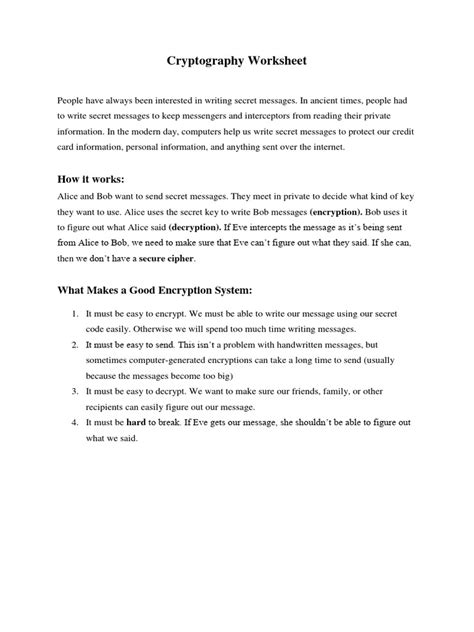 Cryptography Worksheet

People have always been interested in writing secret messages. In ancient times, people had to write secret messages to keep messengers and interceptors from reading their private information. In the modern day, computers help us write secret messages to protect our credit card information, personal information, and anything sent over the internet.

How it works:

Alice and Bob want to send secret messages. They meet in private to decide what kind of key they want to use. Alice uses the secret key to write Bob messages (encryption). Bob uses it to figure out what Alice said (decryption). If Eve intercepts the message as it's being sent from Alice to Bob, we need to make sure that Eve can't figure out what they said. If she can, then we don't have a secure cipher.

What Makes a Good Encryption System:

1. It must be easy to encrypt. We must be able to write our message using our secret code easily. Otherwise we will spend too much time writing messages.
2. It must be easy to send. This isn't a problem with handwritten messages, but sometimes computer-generated encryptions can take a long time to send (usually because the messages become too big)
3. It must be easy to decrypt. We want to make sure our friends, family, or other recipients can easily figure out our message.
4. It must be hard to break. If Eve gets our message, she shouldn't be able to figure out what we said.